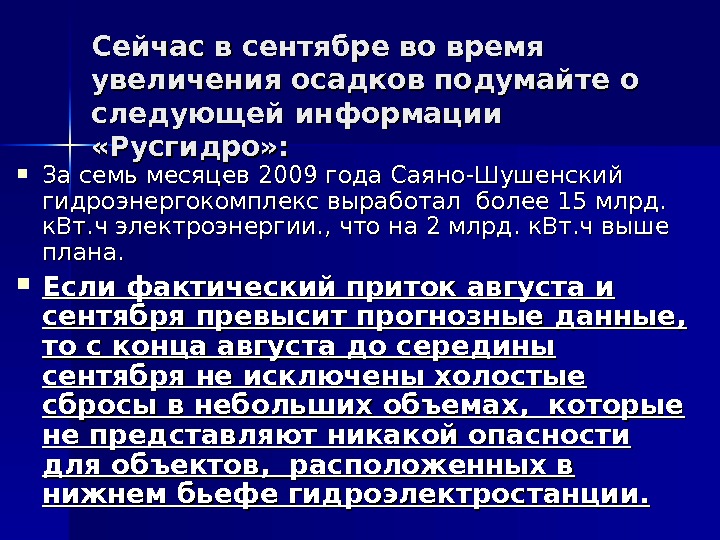 Сейчас в сентябре во время увеличения осадков подумайте о следующей информации «Русгидро»:

• За семь месяцев 2009 года Саяно-Шушенский гидроэнергокомплекс выработал более 15 млрд. кВт.ч электроэнергии., что на 2 млрд. кВт.ч выше плана.

• Если фактический приток августа и сентября превысит прогнозные данные, то с конца августа до середины сентября не исключены холостые сбросы в небольших объемах, которые не представляют никакой опасности для объектов, расположенных в нижнем бьефе гидроэлектростанции.